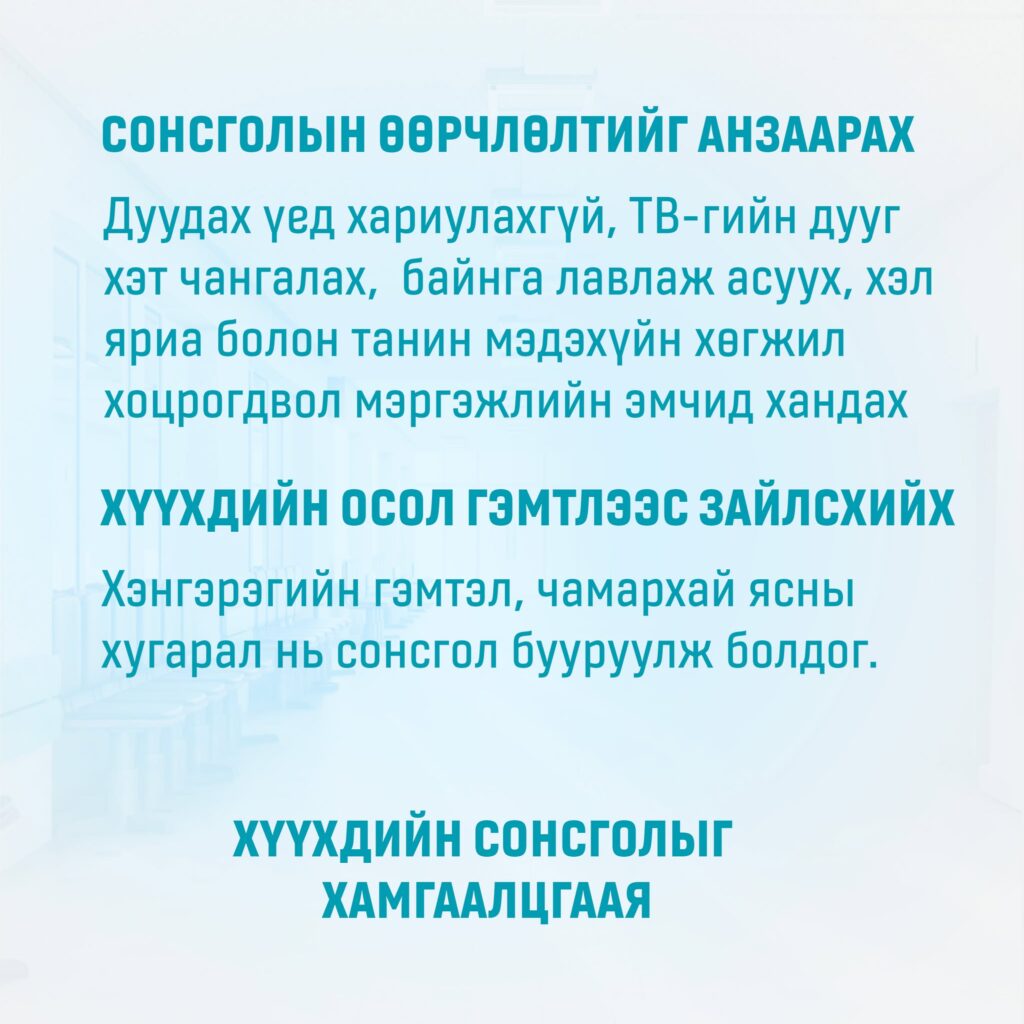 СОНСГОЛЫН ӨӨРЧЛӨЛТИЙГ АНЗААРАХ

Дуудах үед хариулахгүй, ТВ-гийн дууг хэт чангалах,  байнга лавлаж асуух, хэл яриа болон танин мэдэхүйн хөгжил хоцрогдвол мэргэжлийн эмчид хандах

ХҮҮХДИЙН ОСОЛ ГЭМТЛЭЭС ЗАЙЛСХИЙХ

Хэнгэрэгийн гэмтэл, чамархай ясны хугарал нь сонсгол бууруулж болдог.

ХҮҮХДИЙН СОНСГОЛЫГ
ХАМГААЛЦГААЯ